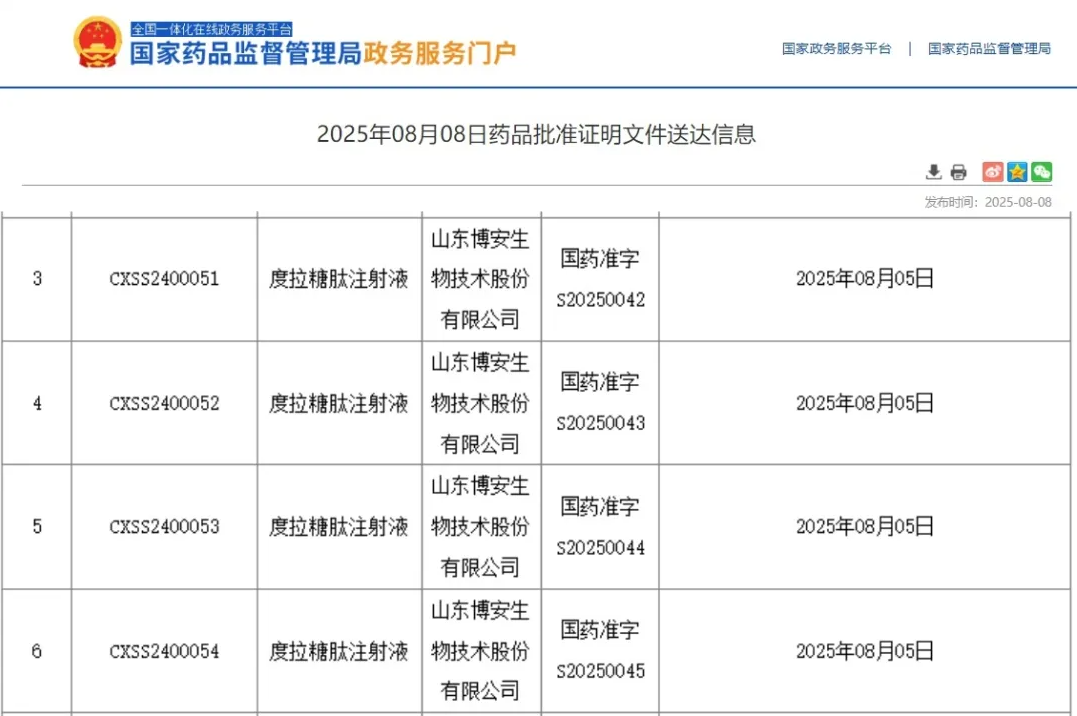 全国一体化在线政务服务平台
国家药品监督管理局政务服务门户

国家政务服务平台 | 国家药品监督管理局

2025年08月08日药品批准证明文件送达信息

发布时间：2025-08-08

| 3 | CXSS2400051 | 度拉糖肽注射液 | 山东博安生物技术股份有限公司 | 国药准字S20250042 | 2025年08月05日 |
|---|---|---|---|---|---|
| 4 | CXSS2400052 | 度拉糖肽注射液 | 山东博安生物技术股份有限公司 | 国药准字S20250043 | 2025年08月05日 |
| 5 | CXSS2400053 | 度拉糖肽注射液 | 山东博安生物技术股份有限公司 | 国药准字S20250044 | 2025年08月05日 |
| 6 | CXSS2400054 | 度拉糖肽注射液 | 山东博安生物技术股份有限公司 | 国药准字S20250045 | 2025年08月05日 |